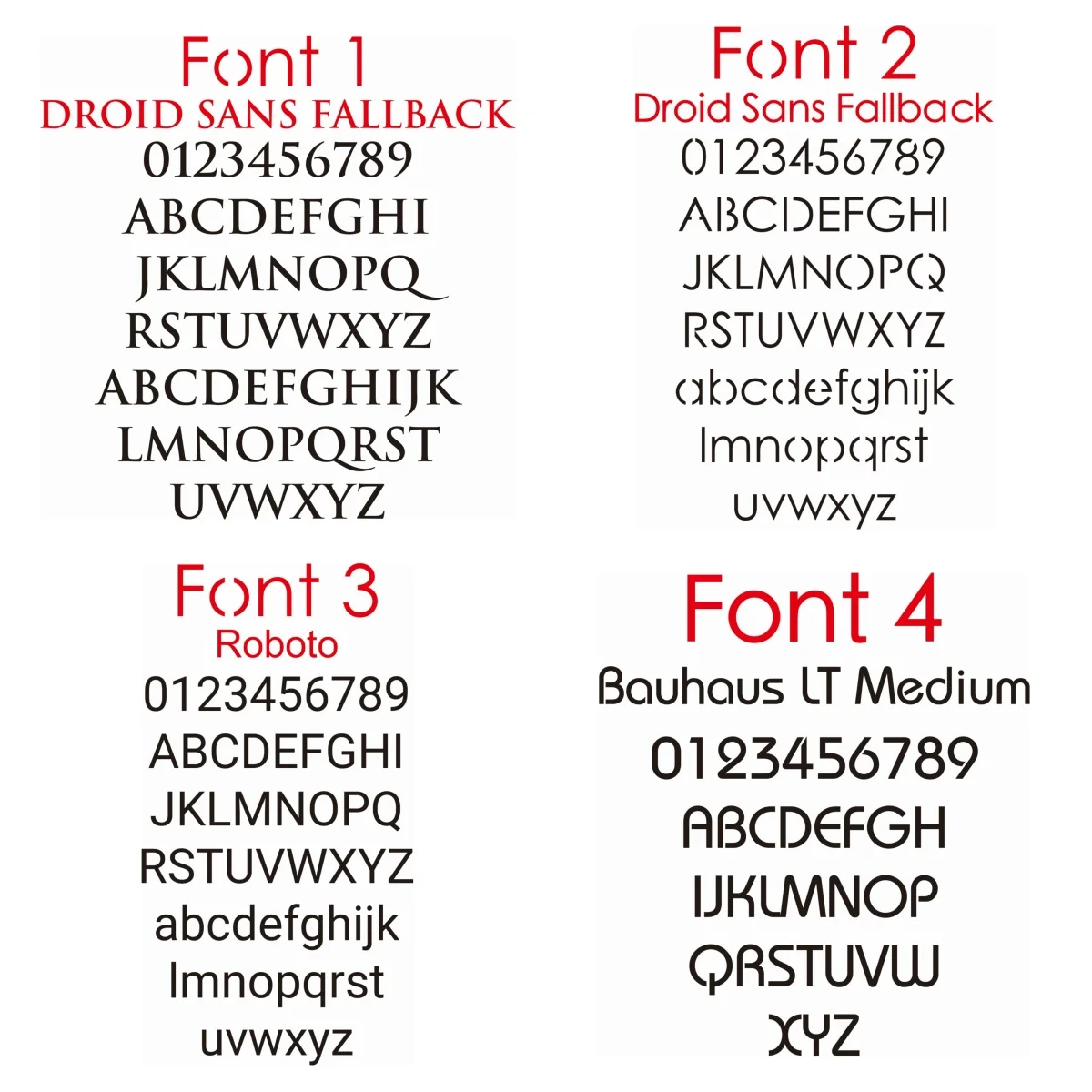 Font 1
DROID SANS FALLBACK
0123456789
ABCDEFGHI
JKLMNOPQ
RSTUVWXYZ
ABCDEFGHIJK
LMNOPQRST
UVWXYZ

Font 2
Droid Sans Fallback
0123456789
ABCDEFGHI
JKLMNOPQ
RSTUVWXYZ
abcdefghijk
lmnopqrst
uvwxyz

Font 3
Roboto
0123456789
ABCDEFGHI
JKLMNOPQ
RSTUVWXYZ
abcdefghijk
lmnopqrst
uvwxyz

Font 4
Bauhaus LT Medium
0123456789
ABCDEFGH
IJKLMNOP
QRSTUVW
XYZ